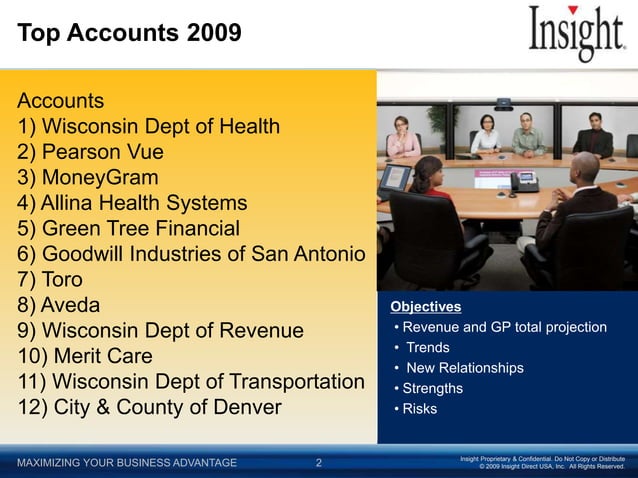 Top Accounts 2009

Insight

Accounts
1) Wisconsin Dept of Health
2) Pearson Vue
3) MoneyGram
4) Allina Health Systems
5) Green Tree Financial
6) Goodwill Industries of San Antonio
7) Toro
8) Aveda
9) Wisconsin Dept of Revenue
10) Merit Care
11) Wisconsin Dept of Transportation
12) City & County of Denver

Objectives
• Revenue and GP total projection
• Trends
• New Relationships
• Strengths
• Risks

MAXIMIZING YOUR BUSINESS ADVANTAGE 2 Insight Proprietary & Confidential. Do Not Copy or Distribute © 2009 Insight Direct USA, Inc. All Rights Reserved.